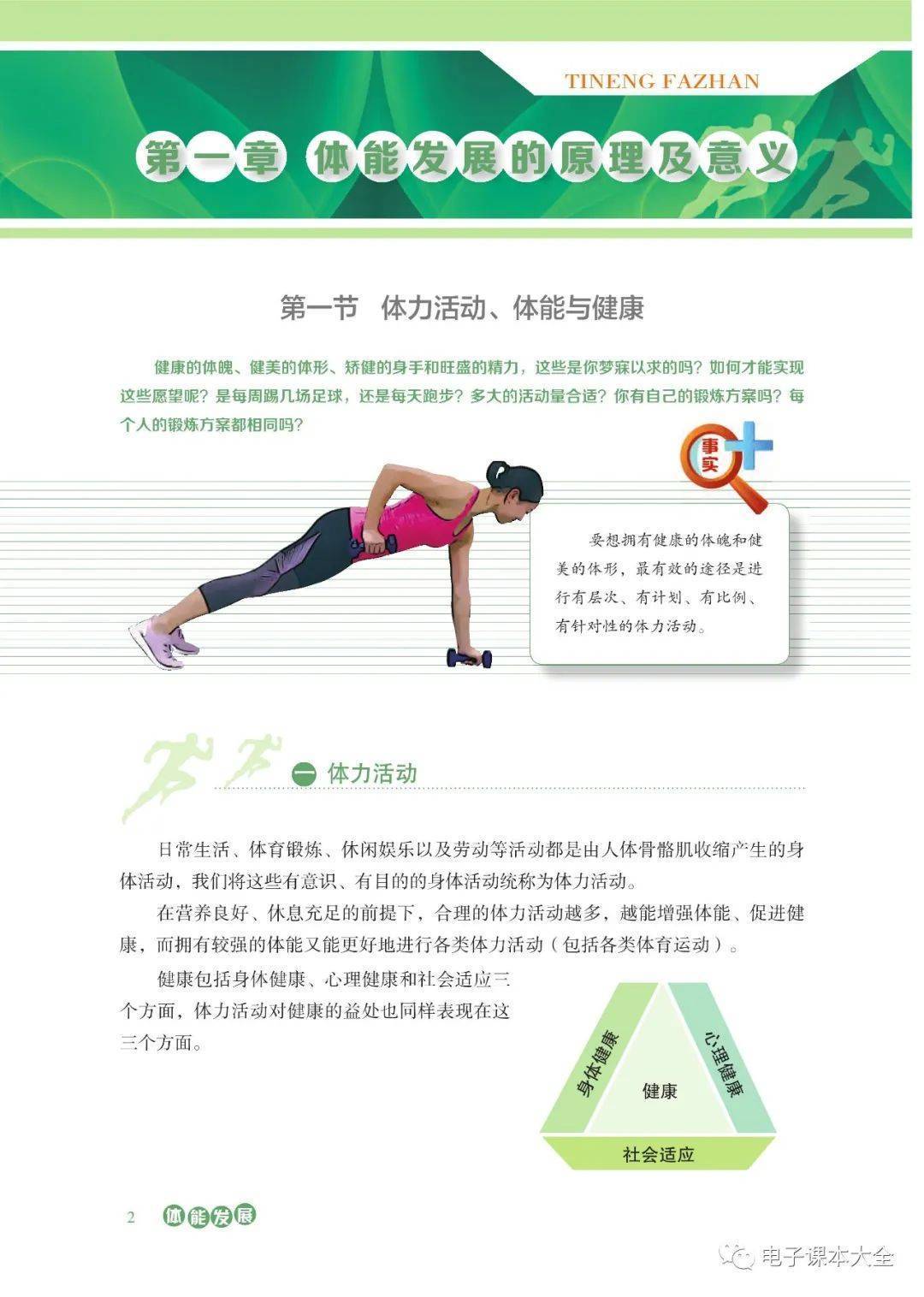 TINENG FAZHAN

第一章 体能发展的原理及意义

第一节 体力活动、体能与健康

健康的体魄、健美的体形、矫健的身手和旺盛的精力，这些是你梦寐以求的吗？如何才能实现这些愿望呢？是每周踢几场足球，还是每天跑步？多大的活动量合适？你有自己的锻炼方案吗？每个人的锻炼方案都相同吗？

事实

要想拥有健康的体魄和健美的体形，最有效的途径是进行有层次、有计划、有比例、有针对性的体力活动。

一 体力活动

日常生活、体育锻炼、休闲娱乐以及劳动等活动都是由人体骨骼肌收缩产生的身体活动，我们将这些有意识、有目的的身体活动统称为体力活动。

在营养良好、休息充足的前提下，合理的体力活动越多，越能增强体能、促进健康，而拥有较强的体能又能更好地进行各类体力活动（包括各类体育运动）。

健康包括身体健康、心理健康和社会适应三个方面，体力活动对健康的益处也同样表现在这三个方面。

身体健康
心理健康
健康
社会适应

2 体能发展

电子课本大全